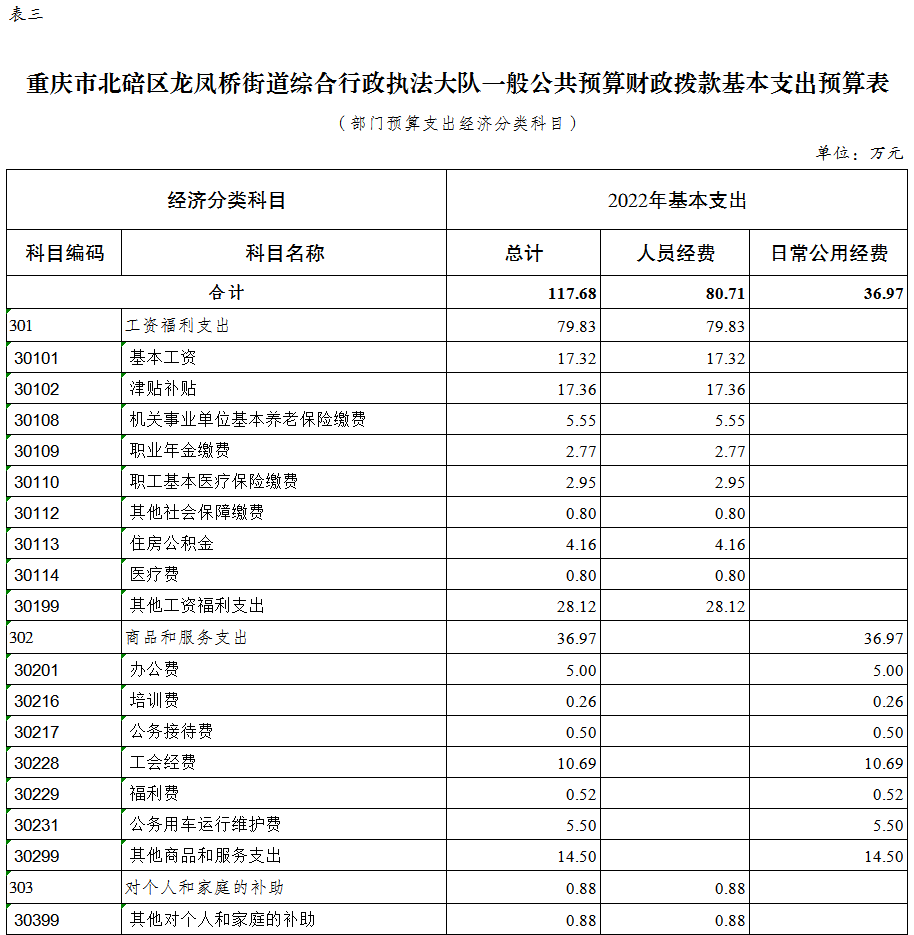 表三

重庆市北碚区龙凤桥街道综合行政执法大队一般公共预算财政拨款基本支出预算表

（部门预算支出经济分类科目）

单位：万元

| 经济分类科目 | | 2022年基本支出 | | |
|---|---|---|---|---|
| 科目编码 | 科目名称 | 总计 | 人员经费 | 日常公用经费 |
| 合计 | | 117.68 | 80.71 | 36.97 |
| 301 | 工资福利支出 | 79.83 | 79.83 | |
| 30101 | 基本工资 | 17.32 | 17.32 | |
| 30102 | 津贴补贴 | 17.36 | 17.36 | |
| 30108 | 机关事业单位基本养老保险缴费 | 5.55 | 5.55 | |
| 30109 | 职业年金缴费 | 2.77 | 2.77 | |
| 30110 | 职工基本医疗保险缴费 | 2.95 | 2.95 | |
| 30112 | 其他社会保障缴费 | 0.80 | 0.80 | |
| 30113 | 住房公积金 | 4.16 | 4.16 | |
| 30114 | 医疗费 | 0.80 | 0.80 | |
| 30199 | 其他工资福利支出 | 28.12 | 28.12 | |
| 302 | 商品和服务支出 | 36.97 | | 36.97 |
| 30201 | 办公费 | 5.00 | | 5.00 |
| 30216 | 培训费 | 0.26 | | 0.26 |
| 30217 | 公务接待费 | 0.50 | | 0.50 |
| 30228 | 工会经费 | 10.69 | | 10.69 |
| 30229 | 福利费 | 0.52 | | 0.52 |
| 30231 | 公务用车运行维护费 | 5.50 | | 5.50 |
| 30299 | 其他商品和服务支出 | 14.50 | | 14.50 |
| 303 | 对个人和家庭的补助 | 0.88 | 0.88 | |
| 30399 | 其他对个人和家庭的补助 | 0.88 | 0.88 | |